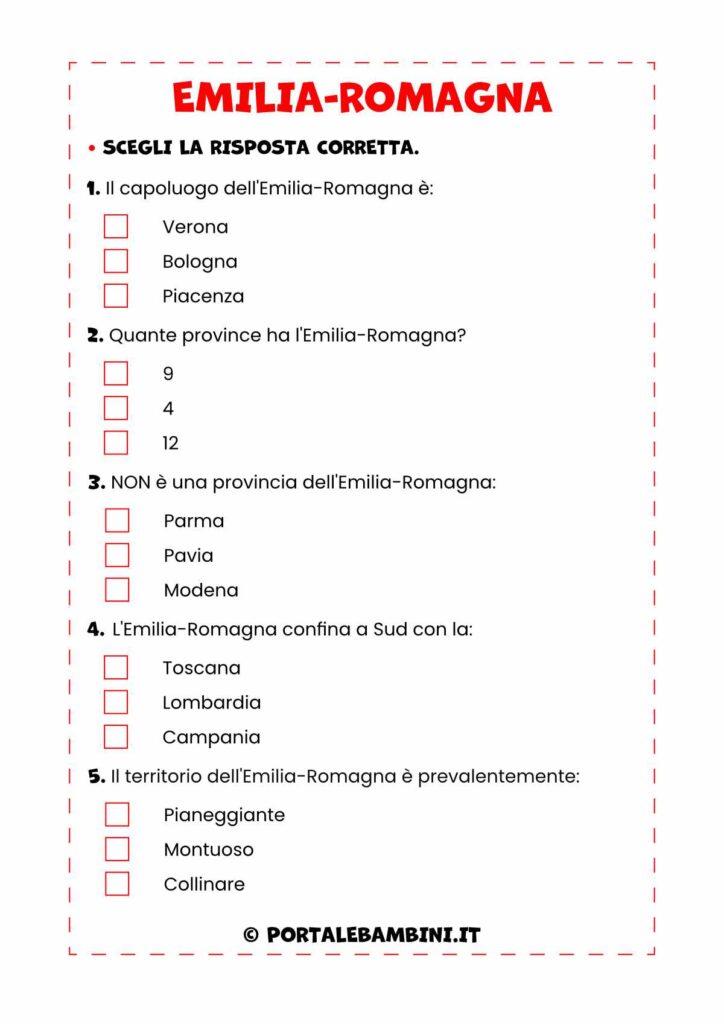 EMILIA-ROMAGNA

• SCEGLI LA RISPOSTA CORRETTA.

1. Il capoluogo dell'Emilia-Romagna è:

Verona
Bologna
Piacenza

2. Quante province ha l'Emilia-Romagna?

9
4
12

3. NON è una provincia dell'Emilia-Romagna:

Parma
Pavia
Modena

4. L'Emilia-Romagna confina a Sud con la:

Toscana
Lombardia
Campania

5. Il territorio dell'Emilia-Romagna è prevalentemente:

Pianeggiante
Montuoso
Collinare

© PORTALEBAMBINI.IT